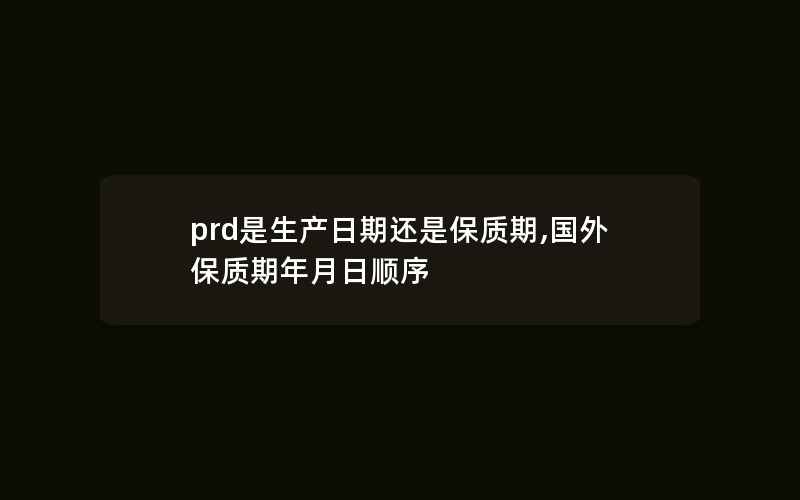 prd是生产日期还是保质期,国外保质期年月日顺序